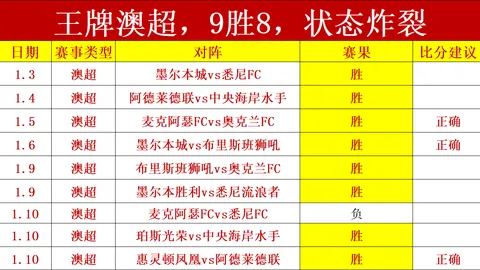 王牌澳超，9胜8，状态炸裂

| 日期 | 赛事类型 | 对阵 | 赛果 | 比分建议 |
|---|---|---|---|---|
| 1.3 | 澳超 | 墨尔本城vs悉尼FC | 胜 | |
| 1.4 | 澳超 | 阿德莱德联vs中央海岸水手 | 胜 | |
| 1.5 | 澳超 | 麦克阿瑟FCvs奥克兰FC | 胜 | 正确 |
| 1.6 | 澳超 | 墨尔本城vs布里斯班狮吼 | 胜 | 正确 |
| 1.9 | 澳超 | 布里斯班狮吼vs奥克兰FC | 胜 | |
| 1.9 | 澳超 | 墨尔本胜利vs悉尼流浪者 | 胜 | |
| 1.10 | 澳超 | 麦克阿瑟FCvs悉尼FC | 负 | |
| 1.10 | 澳超 | 珀斯光荣vs中央海岸水手 | 胜 | |
| 1.10 | 澳超 | 惠灵顿凤凰vs阿德莱德联 | 胜 | 正确 |